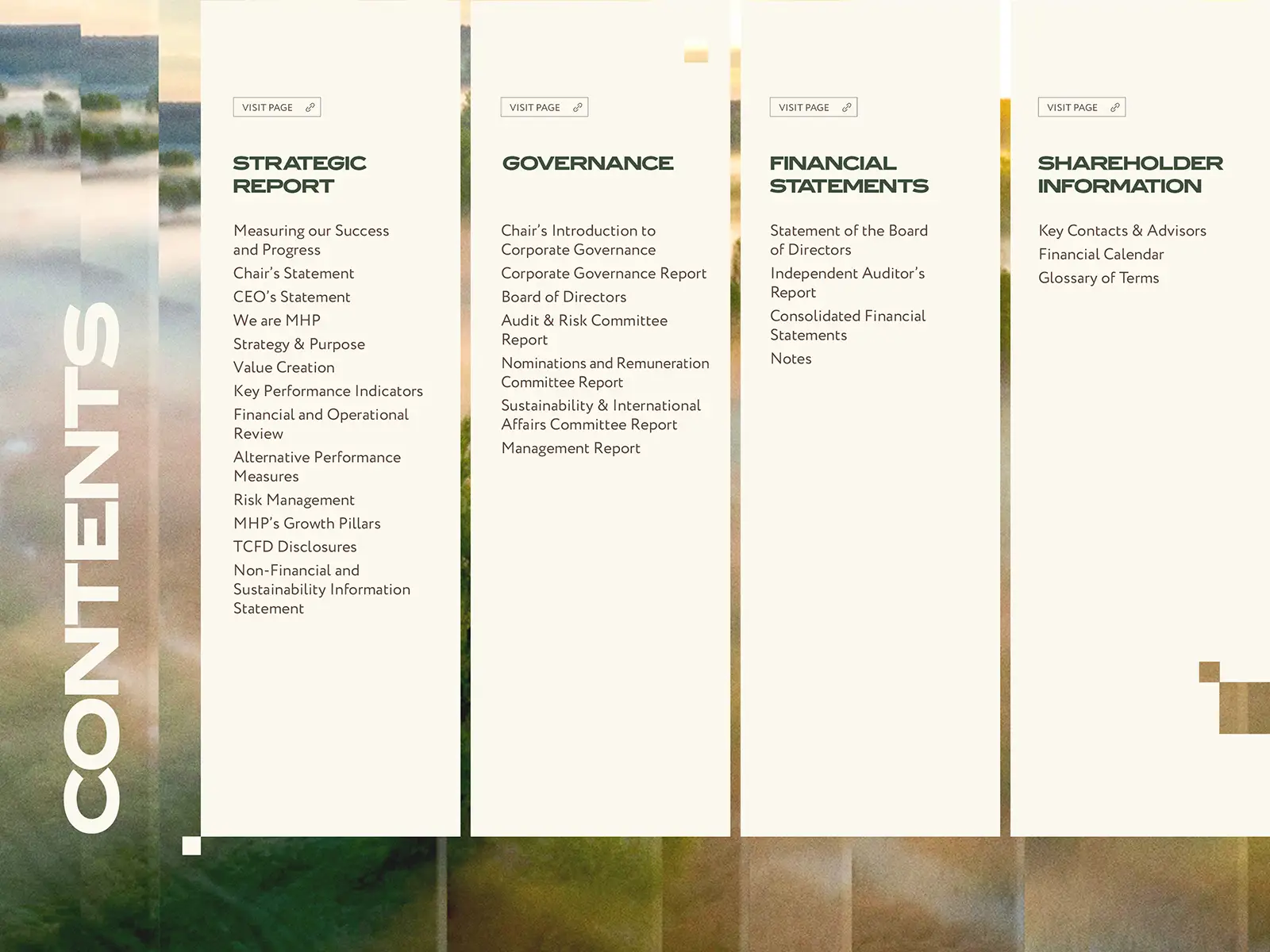 CONTENTS

VISIT PAGE

STRATEGIC REPORT

Measuring our Success and Progress
Chair's Statement
CEO's Statement
We are MHP
Strategy & Purpose
Value Creation
Key Performance Indicators
Financial and Operational Review
Alternative Performance Measures
Risk Management
MHP's Growth Pillars
TCFD Disclosures
Non-Financial and Sustainability Information Statement

VISIT PAGE

GOVERNANCE

Chair's Introduction to Corporate Governance
Corporate Governance Report
Board of Directors
Audit & Risk Committee Report
Nominations and Remuneration Committee Report
Sustainability & International Affairs Committee Report
Management Report

VISIT PAGE

FINANCIAL STATEMENTS

Statement of the Board of Directors
Independent Auditor's Report
Consolidated Financial Statements
Notes

VISIT PAGE

SHAREHOLDER INFORMATION

Key Contacts & Advisors
Financial Calendar
Glossary of Terms